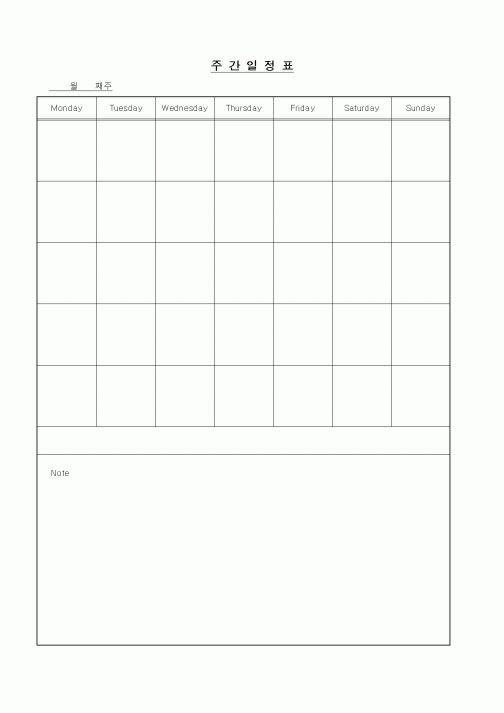 주 간 일 정 표

월 째주

| Monday | Tuesday | Wednesday | Thursday | Friday | Saturday | Sunday |
|---|---|---|---|---|---|---|
| | | | | | | |
| | | | | | | |
| | | | | | | |
| | | | | | | |
| | | | | | | |

Note